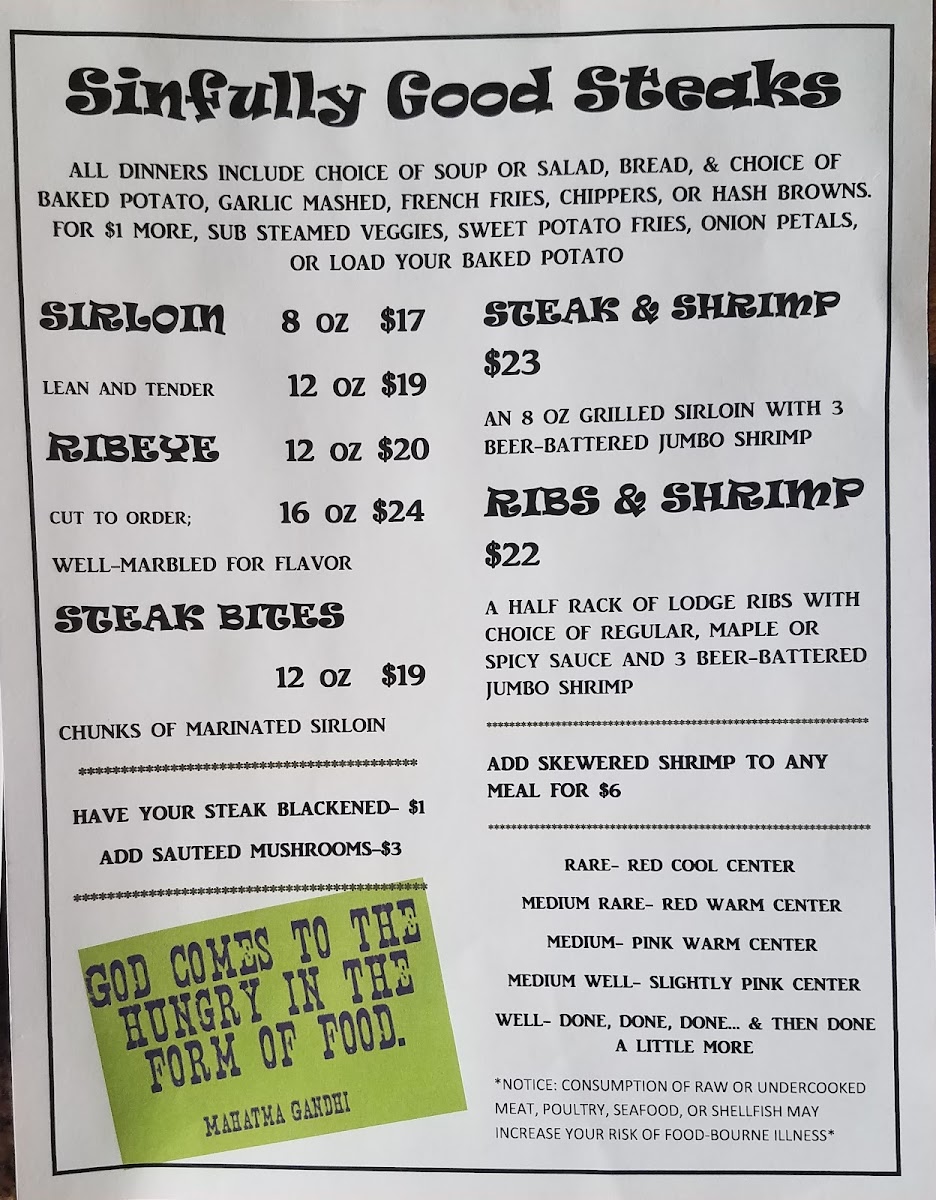 Sinfully Good Steaks

ALL DINNERS INCLUDE CHOICE OF SOUP OR SALAD, BREAD, & CHOICE OF BAKED POTATO, GARLIC MASHED, FRENCH FRIES, CHIPPERS, OR HASH BROWNS. FOR $1 MORE, SUB STEAMED VEGGIES, SWEET POTATO FRIES, ONION PETALS, OR LOAD YOUR BAKED POTATO

SIRLOIN 8 OZ $17

LEAN AND TENDER 12 OZ $19

RIBEYE 12 OZ $20

CUT TO ORDER; 16 OZ $24

WELL-MARBLED FOR FLAVOR

STEAK BITES

12 OZ $19

CHUNKS OF MARINATED SIRLOIN

HAVE YOUR STEAK BLACKENED- $1

ADD SAUTEED MUSHROOMS-$3

GOD COMES TO THE HUNGRY IN THE FORM OF FOOD.

MAHATMA GANDHI

STEAK & SHRIMP

$23

AN 8 OZ GRILLED SIRLOIN WITH 3 BEER-BATTERED JUMBO SHRIMP

RIBS & SHRIMP

$22

A HALF RACK OF LODGE RIBS WITH CHOICE OF REGULAR, MAPLE OR SPICY SAUCE AND 3 BEER-BATTERED JUMBO SHRIMP

ADD SKEWERED SHRIMP TO ANY MEAL FOR $6

RARE- RED COOL CENTER

MEDIUM RARE- RED WARM CENTER

MEDIUM- PINK WARM CENTER

MEDIUM WELL- SLIGHTLY PINK CENTER

WELL- DONE, DONE, DONE... & THEN DONE A LITTLE MORE

*NOTICE: CONSUMPTION OF RAW OR UNDERCOOKED MEAT, POULTRY, SEAFOOD, OR SHELLFISH MAY INCREASE YOUR RISK OF FOOD-BOURNE ILLNESS*